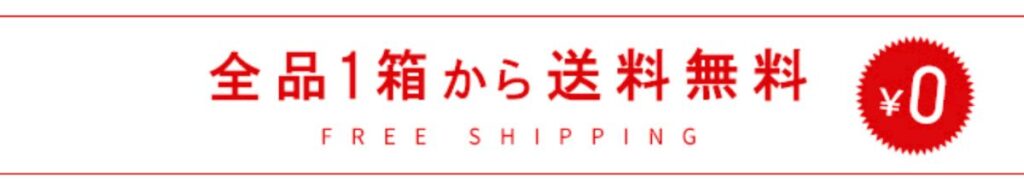 全品1箱から送料無料
FREE SHIPPING
¥0